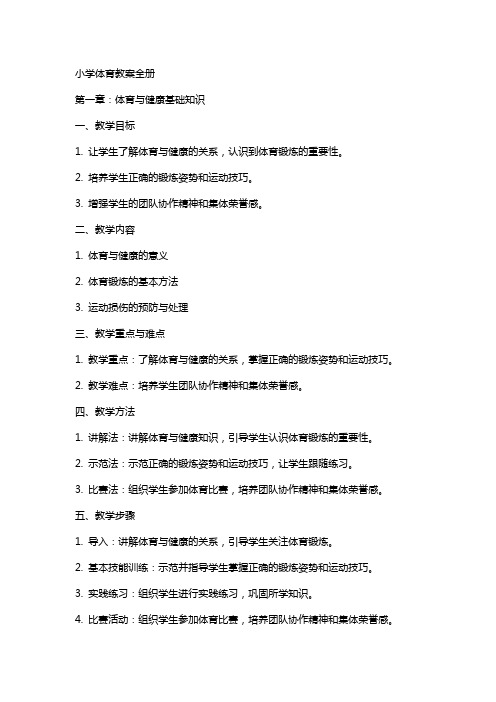 小学体育教案全册

第一章：体育与健康基础知识

一、教学目标

1. 让学生了解体育与健康的关系，认识到体育锻炼的重要性。

2. 培养学生正确的锻炼姿势和运动技巧。

3. 增强学生的团队协作精神和集体荣誉感。

二、教学内容

1. 体育与健康的意义

2. 体育锻炼的基本方法

3. 运动损伤的预防与处理

三、教学重点与难点

1. 教学重点：了解体育与健康的关系，掌握正确的锻炼姿势和运动技巧。

2. 教学难点：培养学生团队协作精神和集体荣誉感。

四、教学方法

1. 讲解法：讲解体育与健康知识，引导学生认识体育锻炼的重要性。

2. 示范法：示范正确的锻炼姿势和运动技巧，让学生跟随练习。

3. 比赛法：组织学生参加体育比赛，培养团队协作精神和集体荣誉感。

五、教学步骤

1. 导入：讲解体育与健康的关系，引导学生关注体育锻炼。

2. 基本技能训练：示范并指导学生掌握正确的锻炼姿势和运动技巧。

3. 实践练习：组织学生进行实践练习，巩固所学知识。

4. 比赛活动：组织学生参加体育比赛，培养团队协作精神和集体荣誉感。